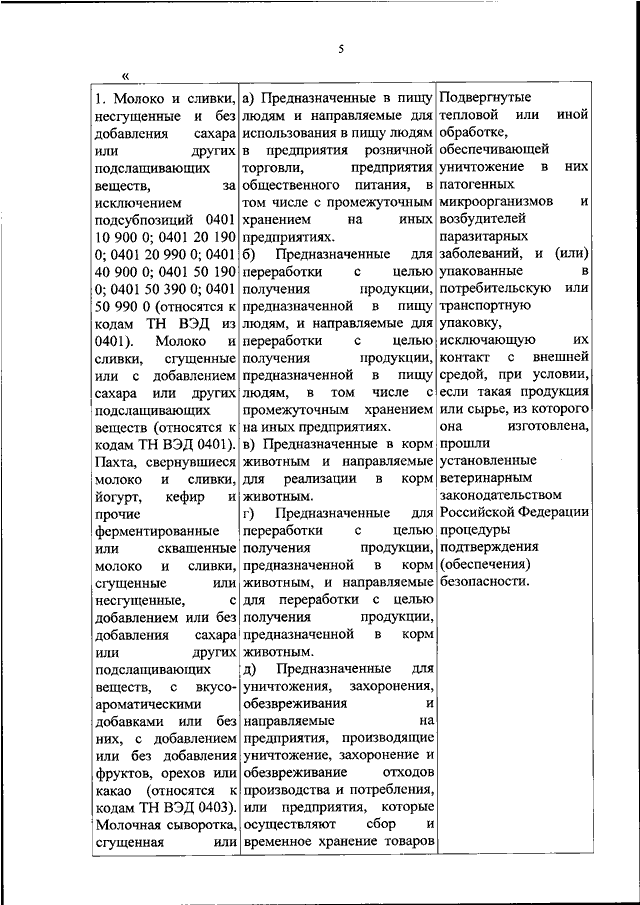 5

«

| 1. Молоко и сливки, несгущенные и без добавления сахара или других подслащивающих веществ, за исключением подсубпозиций 0401 10 900 0; 0401 20 190 0; 0401 20 990 0; 0401 40 900 0; 0401 50 190 0; 0401 50 390 0; 0401 50 990 0 (относятся к кодам ТН ВЭД из 0401). Молоко и сливки, сгущенные или с добавлением сахара или других подслащивающих веществ (относятся к кодам ТН ВЭД 0401). Пахта, свернувшиеся молоко и сливки, йогурт, кефир и прочие ферментированные или сквашенные молоко и сливки, сгущенные или несгущенные, с добавлением или без добавления сахара или других подслащивающих веществ, с вкусо-ароматическими добавками или без них, с добавлением или без добавления фруктов, орехов или какао (относятся к кодам ТН ВЭД 0403). Молочная сыворотка, сгущенная или | а) Предназначенные в пищу людям и направляемые для использования в пищу людям в предприятия розничной торговли, предприятия общественного питания, в том числе с промежуточным хранением на иных предприятиях. б) Предназначенные для переработки с целью получения продукции, предназначенной в пищу людям, и направляемые для переработки с целью получения продукции, предназначенной в пищу людям, в том числе с промежуточным хранением на иных предприятиях. в) Предназначенные в корм животным и направляемые для реализации в корм животным. г) Предназначенные для переработки с целью получения продукции, предназначенной в корм животным, и направляемые для переработки с целью получения продукции, предназначенной в корм животным. д) Предназначенные для уничтожения, захоронения, обезвреживания и направляемые на предприятия, производящие уничтожение, захоронение и обезвреживание отходов производства и потребления, или предприятия, которые осуществляют сбор и временное хранение товаров | Подвергнутые тепловой или иной обработке, обеспечивающей уничтожение в них патогенных микроорганизмов и возбудителей паразитарных заболеваний, и (или) упакованные в потребительскую или транспортную упаковку, исключающую их контакт с внешней средой, при условии, если такая продукция или сырье, из которого она изготовлена, прошли установленные ветеринарным законодательством Российской Федерации процедуры подтверждения (обеспечения) безопасности. |